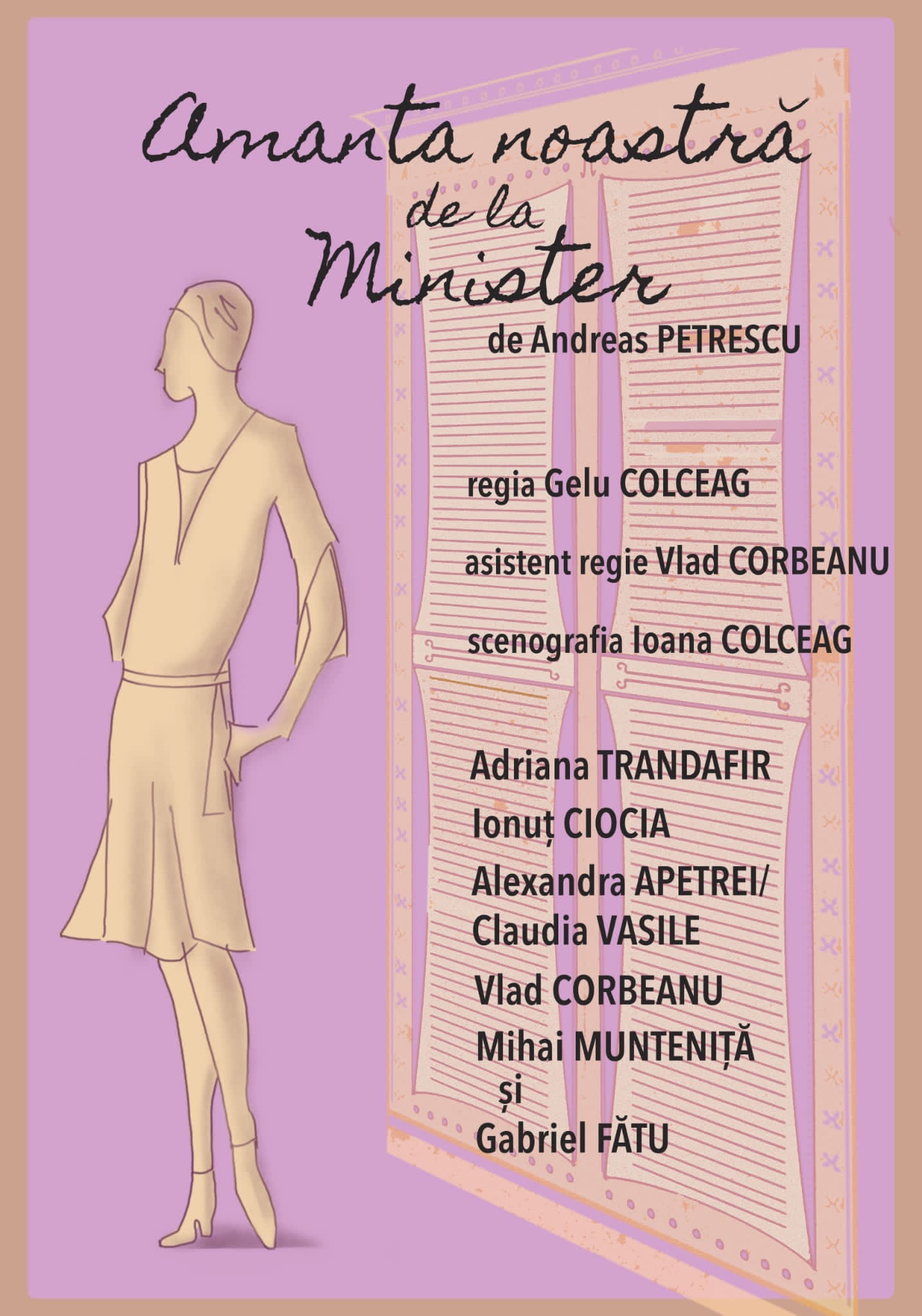 Amanta noastră
de la
Minister

de Andreas PETRESCU

regia Gelu COLCEAG

asistent regie Vlad CORBEANU

scenografia Ioana COLCEAG

Adriana TRANDAFIR
Ionuț CIOCIA
Alexandra APETREI/
Claudia VASILE
Vlad CORBEANU
Mihai MUNTENIȚĂ
și
Gabriel FĂTU